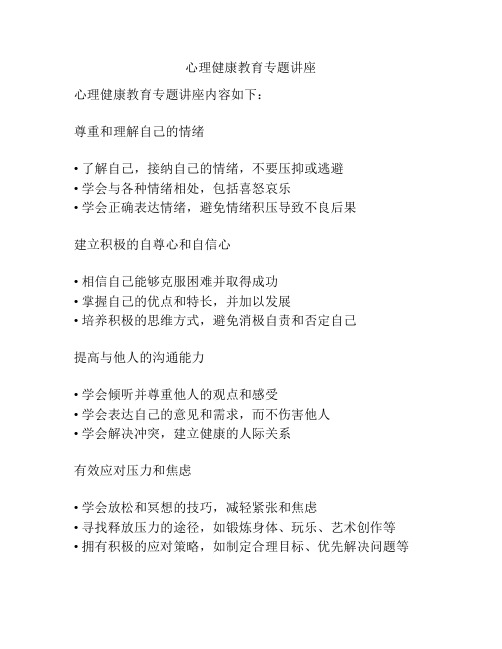 心理健康教育专题讲座

心理健康教育专题讲座内容如下：

尊重和理解自己的情绪

• 了解自己，接纳自己的情绪，不要压抑或逃避
• 学会与各种情绪相处，包括喜怒哀乐
• 学会正确表达情绪，避免情绪积压导致不良后果

建立积极的自尊心和自信心

• 相信自己能够克服困难并取得成功
• 掌握自己的优点和特长，并加以发展
• 培养积极的思维方式，避免消极自责和否定自己

提高与他人的沟通能力

• 学会倾听并尊重他人的观点和感受
• 学会表达自己的意见和需求，而不伤害他人
• 学会解决冲突，建立健康的人际关系

有效应对压力和焦虑

• 学会放松和冥想的技巧，减轻紧张和焦虑
• 寻找释放压力的途径，如锻炼身体、玩乐、艺术创作等
• 拥有积极的应对策略，如制定合理目标、优先解决问题等